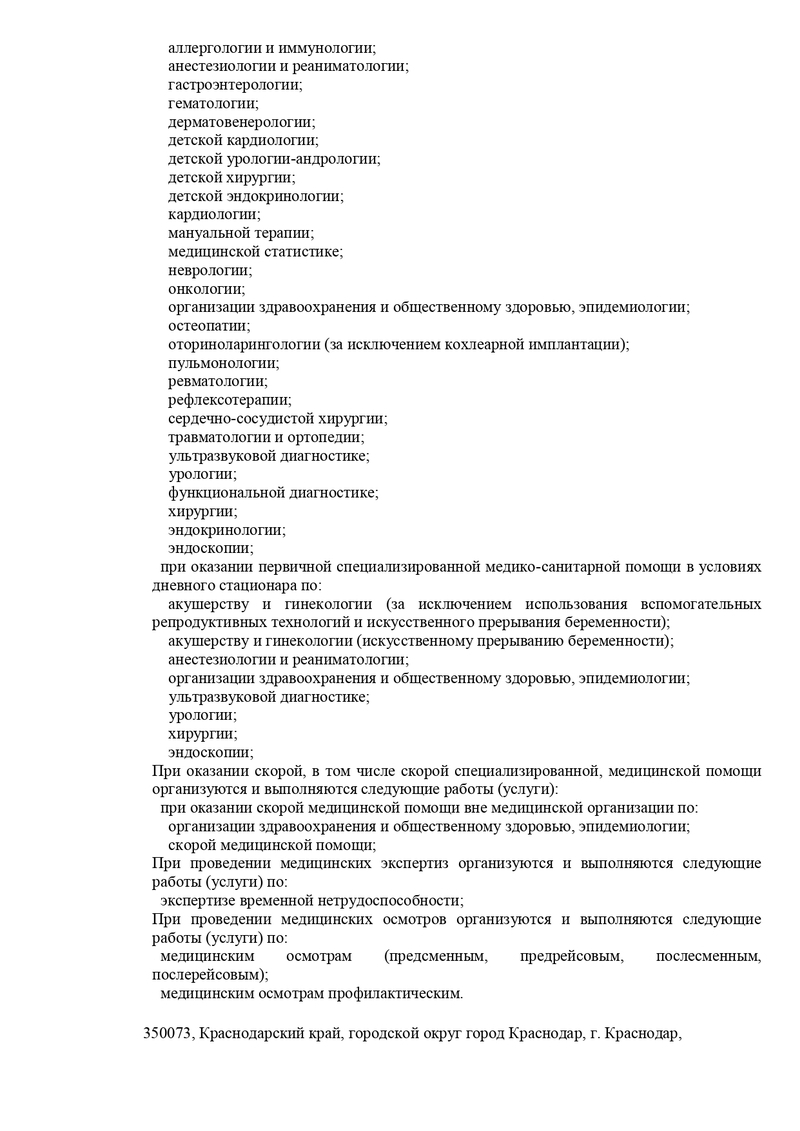 аллергологии и иммунологии;
анестезиологии и реаниматологии;
гастроэнтерологии;
гематологии;
дерматовенерологии;
детской кардиологии;
детской урологии-андрологии;
детской хирургии;
детской эндокринологии;
кардиологии;
мануальной терапии;
медицинской статистике;
неврологии;
онкологии;
организации здравоохранения и общественному здоровью, эпидемиологии;
остеопатии;
оториноларингологии (за исключением кохлеарной имплантации);
пульмонологии;
ревматологии;
рефлексотерапии;
сердечно-сосудистой хирургии;
травматологии и ортопедии;
ультразвуковой диагностике;
урологии;
функциональной диагностике;
хирургии;
эндокринологии;
эндоскопии;

при оказании первичной специализированной медико-санитарной помощи в условиях дневного стационара по:

акушерству и гинекологии (за исключением использования вспомогательных репродуктивных технологий и искусственного прерывания беременности);
акушерству и гинекологии (искусственному прерыванию беременности);
анестезиологии и реаниматологии;
организации здравоохранения и общественному здоровью, эпидемиологии;
ультразвуковой диагностике;
урологии;
хирургии;
эндоскопии;

При оказании скорой, в том числе скорой специализированной, медицинской помощи организуются и выполняются следующие работы (услуги):

при оказании скорой медицинской помощи вне медицинской организации по:

организации здравоохранения и общественному здоровью, эпидемиологии;
скорой медицинской помощи;

При проведении медицинских экспертиз организуются и выполняются следующие работы (услуги) по:

экспертизе временной нетрудоспособности;

При проведении медицинских осмотров организуются и выполняются следующие работы (услуги) по:

медицинским осмотрам (предсменным, предрейсовым, послесменным, послерейсовым);
медицинским осмотрам профилактическим.

350073, Краснодарский край, городской округ город Краснодар, г. Краснодар,